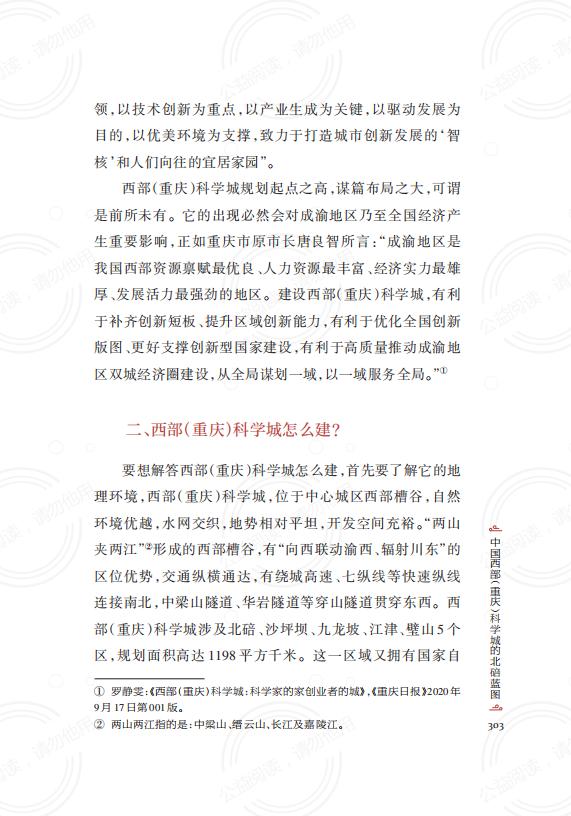 领，以技术创新为重点，以产业生成为关键，以驱动发展为目的，以优美环境为支撑，致力于打造城市创新发展的‘智核’和人们向往的宜居家园”。

西部（重庆）科学城规划起点之高，谋篇布局之大，可谓是前所未有。它的出现必然会对成渝地区乃至全国经济产生重要影响，正如重庆市原市长唐良智所言：“成渝地区是我国西部资源禀赋最优良、人力资源最丰富、经济实力最雄厚、发展活力最强劲的地区。建设西部（重庆）科学城，有利于补齐创新短板、提升区域创新能力，有利于优化全国创新版图、更好支撑创新型国家建设，有利于高质量推动成渝地区双城经济圈建设，从全局谋划一域，以一域服务全局。”①

二、西部（重庆）科学城怎么建？

要想解答西部（重庆）科学城怎么建，首先要了解它的地理环境，西部（重庆）科学城，位于中心城区西部槽谷，自然环境优越，水网交织，地势相对平坦，开发空间充裕。“两山夹两江”②形成的西部槽谷，有“向西联动渝西、辐射川东”的区位优势，交通纵横通达，有绕城高速、七纵线等快速纵线连接南北，中梁山隧道、华岩隧道等穿山隧道贯穿东西。西部（重庆）科学城涉及北碚、沙坪坝、九龙坡、江津、璧山5个区，规划面积高达1198平方千米。这一区域又拥有国家自

① 罗静雯：《西部（重庆）科学城：科学家的家创业者的城》，《重庆日报》2020年9月17日第001版。
② 两山两江指的是：中梁山、缙云山、长江及嘉陵江。

中国西部（重庆）科学城的北碚蓝图

303

公益阅读，请勿他用